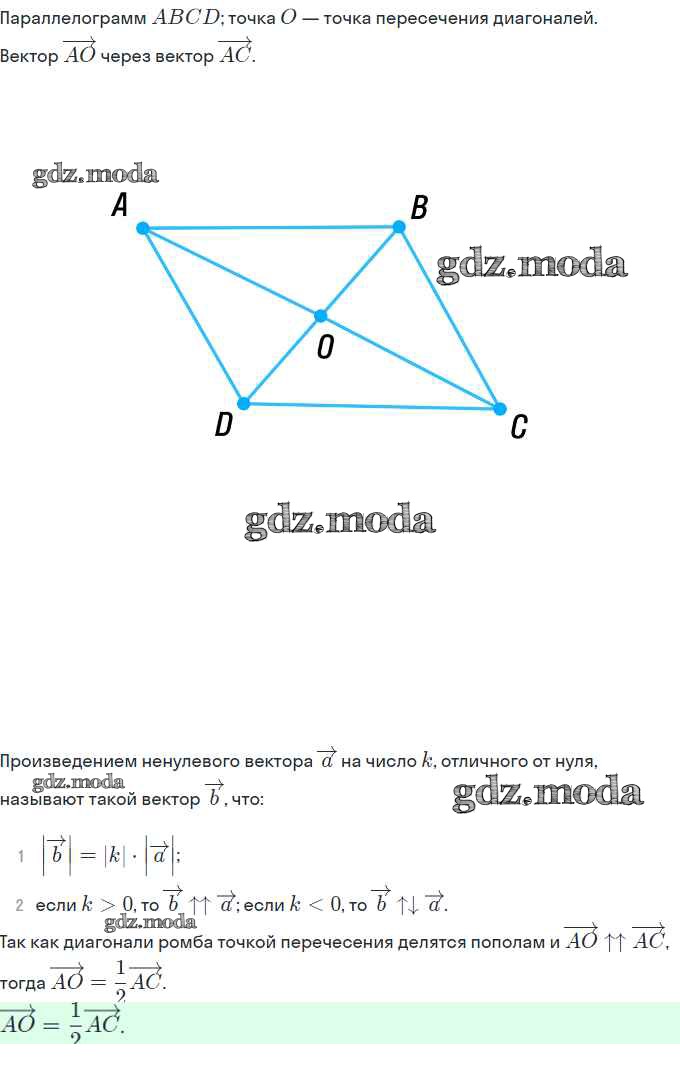 Параллелограмм $ABCD$; точка $O$ — точка пересечения диагоналей.

Вектор $\overrightarrow{AO}$ через вектор $\overrightarrow{AC}$.

gdz.moda

A B gdz.moda

O

D C

gdz.moda

Произведением ненулевого вектора $\overrightarrow{a}$ на число $k$, отличного от нуля, называют такой вектор $\overrightarrow{b}$, что:

gdz.moda gdz.moda

1 $\left|\overrightarrow{b}\right| = |k| \cdot \left|\overrightarrow{a}\right|$;

2 если $k > 0$, то $\overrightarrow{b} \uparrow\uparrow \overrightarrow{a}$; если $k < 0$, то $\overrightarrow{b} \uparrow\downarrow \overrightarrow{a}$.

gdz.moda

Так как диагонали ромба точкой перечесения делятся пополам и $\overrightarrow{AO} \uparrow\uparrow \overrightarrow{AC}$, тогда $\overrightarrow{AO} = \frac{1}{2}\overrightarrow{AC}$.

$\overrightarrow{AO} = \frac{1}{2}\overrightarrow{AC}$.